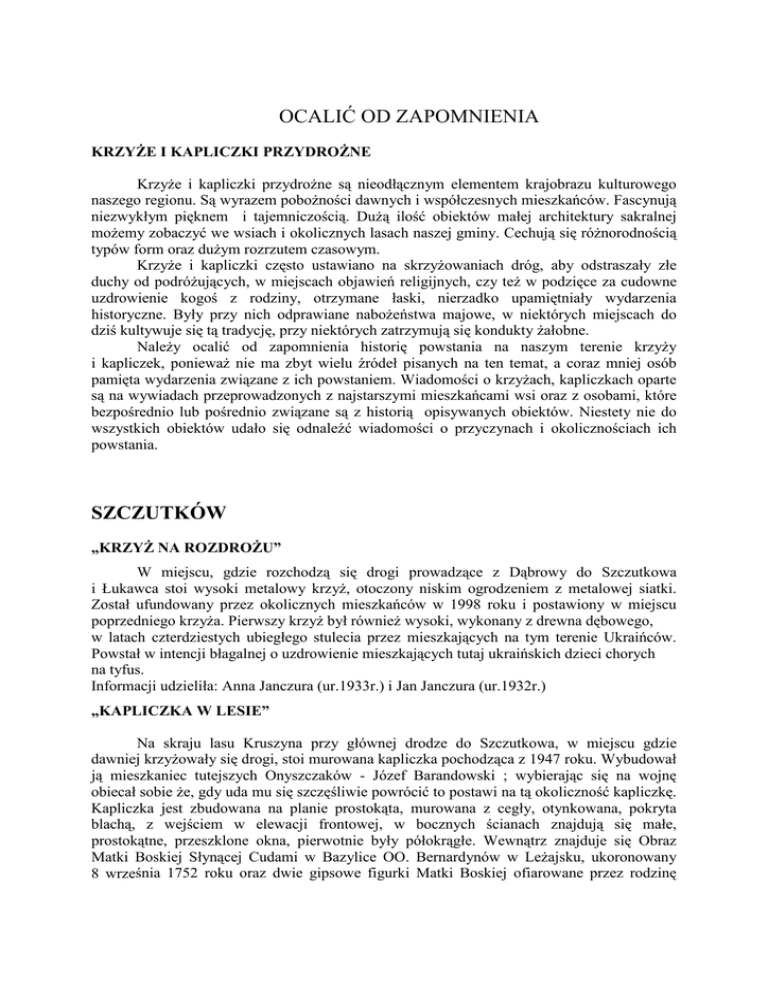 OCALIĆ OD ZAPOMNIENIA

KRZYŻE I KAPLICZKI PRZYDROŻNE

Krzyże i kapliczki przydrożne są nieodłącznym elementem krajobrazu kulturowego naszego regionu. Są wyrazem pobożności dawnych i współczesnych mieszkańców. Fascynują niezwykłym pięknem i tajemniczością. Dużą ilość obiektów małej architektury sakralnej możemy zobaczyć we wsiach i okolicznych lasach naszej gminy. Cechują się różnorodnością typów form oraz dużym rozrzutem czasowym.

Krzyże i kapliczki często ustawiano na skrzyżowaniach dróg, aby odstraszały złe duchy od podróżujących, w miejscach objawień religijnych, czy też w podzięce za cudowne uzdrowienie kogoś z rodziny, otrzymane łaski, nierzadko upamiętniały wydarzenia historyczne. Były przy nich odprawiane nabożeństwa majowe, w niektórych miejscach do dziś kultywuje się tą tradycję, przy niektórych zatrzymują się kondukty żałobne.

Należy ocalić od zapomnienia historię powstania na naszym terenie krzyży i kapliczek, ponieważ nie ma zbyt wielu źródeł pisanych na ten temat, a coraz mniej osób pamięta wydarzenia związane z ich powstaniem. Wiadomości o krzyżach, kapliczkach oparte są na wywiadach przeprowadzonych z najstarszymi mieszkańcami wsi oraz z osobami, które bezpośrednio lub pośrednio związane są z historią opisywanych obiektów. Niestety nie do wszystkich obiektów udało się odnaleźć wiadomości o przyczynach i okolicznościach ich powstania.

SZCZUTKÓW

„KRZYŻ NA ROZDROŻU"

W miejscu, gdzie rozchodzą się drogi prowadzące z Dąbrowy do Szczutkowa i Łukawca stoi wysoki metalowy krzyż, otoczony niskim ogrodzeniem z metalowej siatki. Został ufundowany przez okolicznych mieszkańców w 1998 roku i postawiony w miejscu poprzedniego krzyża. Pierwszy krzyż był również wysoki, wykonany z drewna dębowego, w latach czterdziestych ubiegłego stulecia przez mieszkających na tym terenie Ukraińców. Powstał w intencji błagalnej o uzdrowienie mieszkających tutaj ukraińskich dzieci chorych na tyfus.
Informacji udzieliła: Anna Janczura (ur.1933r.) i Jan Janczura (ur.1932r.)

„KAPLICZKA W LESIE"

Na skraju lasu Kruszyna przy głównej drodze do Szczutkowa, w miejscu gdzie dawniej krzyżowały się drogi, stoi murowana kapliczka pochodząca z 1947 roku. Wybudował ją mieszkaniec tutejszych Onyszczaków - Józef Barandowski ; wybierając się na wojnę obiecał sobie że, gdy uda mu się szczęśliwie powrócić to postawi na tą okoliczność kapliczkę. Kapliczka jest zbudowana na planie prostokąta, murowana z cegły, otynkowana, pokryta blachą, z wejściem w elewacji frontowej, w bocznych ścianach znajdują się małe, prostokątne, przeszklone okna, pierwotnie były półokrągłe. Wewnątrz znajduje się Obraz Matki Boskiej Słynącej Cudami w Bazylice OO. Bernardynów w Leżajsku, ukoronowany 8 września 1752 roku oraz dwie gipsowe figurki Matki Boskiej ofiarowane przez rodzinę